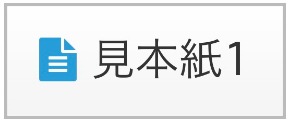 見本紙1